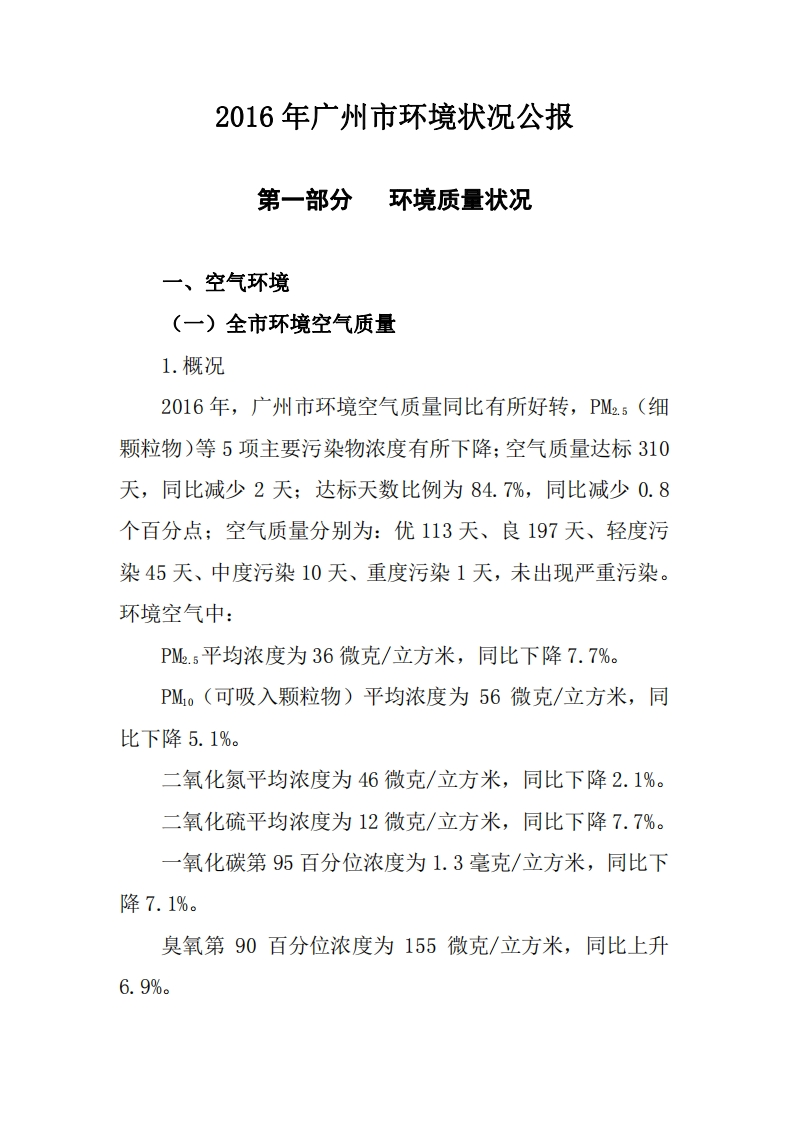 2016年广州市环境状况公报

第一部分　环境质量状况

一、空气环境

（一）全市环境空气质量

1.概况

2016年，广州市环境空气质量同比有所好转，$PM_{2.5}$（细颗粒物）等5项主要污染物浓度有所下降；空气质量达标310天，同比减少2天；达标天数比例为84.7%，同比减少0.8个百分点；空气质量分别为：优113天、良197天、轻度污染45天、中度污染10天、重度污染1天，未出现严重污染。环境空气中：

$PM_{2.5}$平均浓度为36微克/立方米，同比下降7.7%。

$PM_{10}$（可吸入颗粒物）平均浓度为56微克/立方米，同比下降5.1%。

二氧化氮平均浓度为46微克/立方米，同比下降2.1%。

二氧化硫平均浓度为12微克/立方米，同比下降7.7%。

一氧化碳第95百分位浓度为1.3毫克/立方米，同比下降7.1%。

臭氧第90百分位浓度为155微克/立方米，同比上升6.9%。